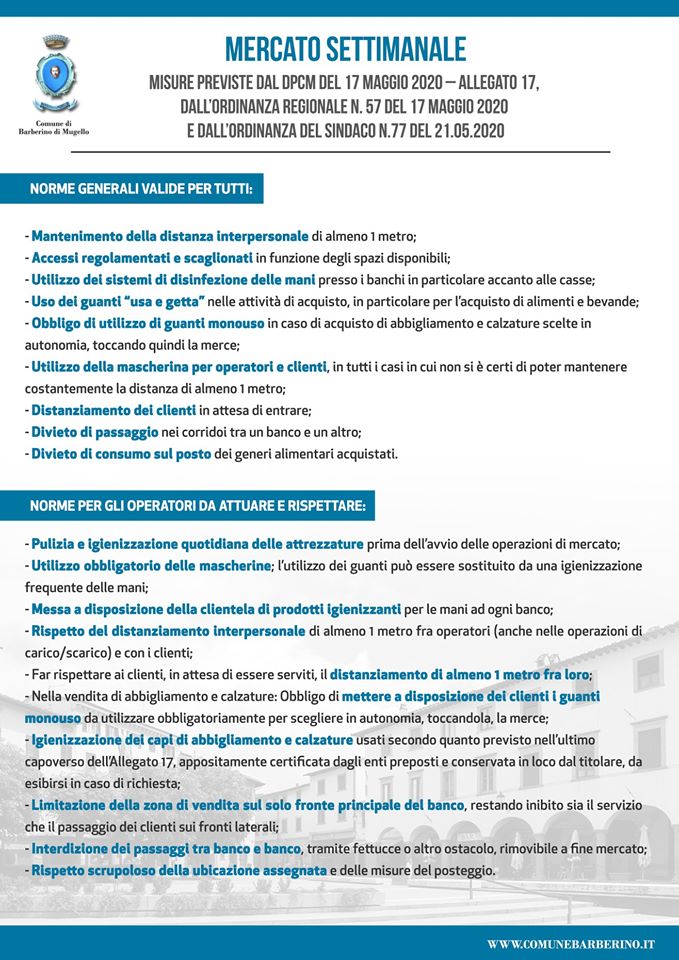 Comune di Barberino di Mugello

MERCATO SETTIMANALE

MISURE PREVISTE DAL DPCM DEL 17 MAGGIO 2020 – ALLEGATO 17, DALL'ORDINANZA REGIONALE N. 57 DEL 17 MAGGIO 2020 E DALL'ORDINANZA DEL SINDACO N.77 DEL 21.05.2020

NORME GENERALI VALIDE PER TUTTI:

- Mantenimento della distanza interpersonale di almeno 1 metro;
- Accessi regolamentati e scaglionati in funzione degli spazi disponibili;
- Utilizzo dei sistemi di disinfezione delle mani presso i banchi in particolare accanto alle casse;
- Uso dei guanti "usa e getta" nelle attività di acquisto, in particolare per l'acquisto di alimenti e bevande;
- Obbligo di utilizzo di guanti monouso in caso di acquisto di abbigliamento e calzature scelte in autonomia, toccando quindi la merce;
- Utilizzo della mascherina per operatori e clienti, in tutti i casi in cui non si è certi di poter mantenere costantemente la distanza di almeno 1 metro;
- Distanziamento dei clienti in attesa di entrare;
- Divieto di passaggio nei corridoi tra un banco e un altro;
- Divieto di consumo sul posto dei generi alimentari acquistati.

NORME PER GLI OPERATORI DA ATTUARE E RISPETTARE:

- Pulizia e igienizzazione quotidiana delle attrezzature prima dell'avvio delle operazioni di mercato;
- Utilizzo obbligatorio delle mascherine; l'utilizzo dei guanti può essere sostituito da una igienizzazione frequente delle mani;
- Messa a disposizione della clientela di prodotti igienizzanti per le mani ad ogni banco;
- Rispetto del distanziamento interpersonale di almeno 1 metro fra operatori (anche nelle operazioni di carico/scarico) e con i clienti;
- Far rispettare ai clienti, in attesa di essere serviti, il distanziamento di almeno 1 metro fra loro;
- Nella vendita di abbigliamento e calzature: Obbligo di mettere a disposizione dei clienti i guanti monouso da utilizzare obbligatoriamente per scegliere in autonomia, toccandola, la merce;
- Igienizzazione dei capi di abbigliamento e calzature usati secondo quanto previsto nell'ultimo capoverso dell'Allegato 17, appositamente certificata dagli enti preposti e conservata in loco dal titolare, da esibirsi in caso di richiesta;
- Limitazione della zona di vendita sul solo fronte principale del banco, restando inibito sia il servizio che il passaggio dei clienti sui fronti laterali;
- Interdizione dei passaggi tra banco e banco, tramite fettucce o altro ostacolo, rimovibile a fine mercato;
- Rispetto scrupoloso della ubicazione assegnata e delle misure del posteggio.

WWW.COMUNEBARBERINO.IT